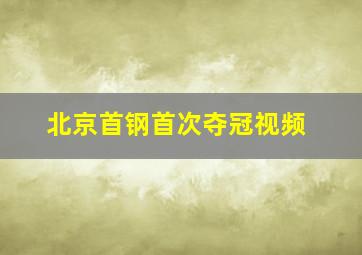 北京首钢首次夺冠视频